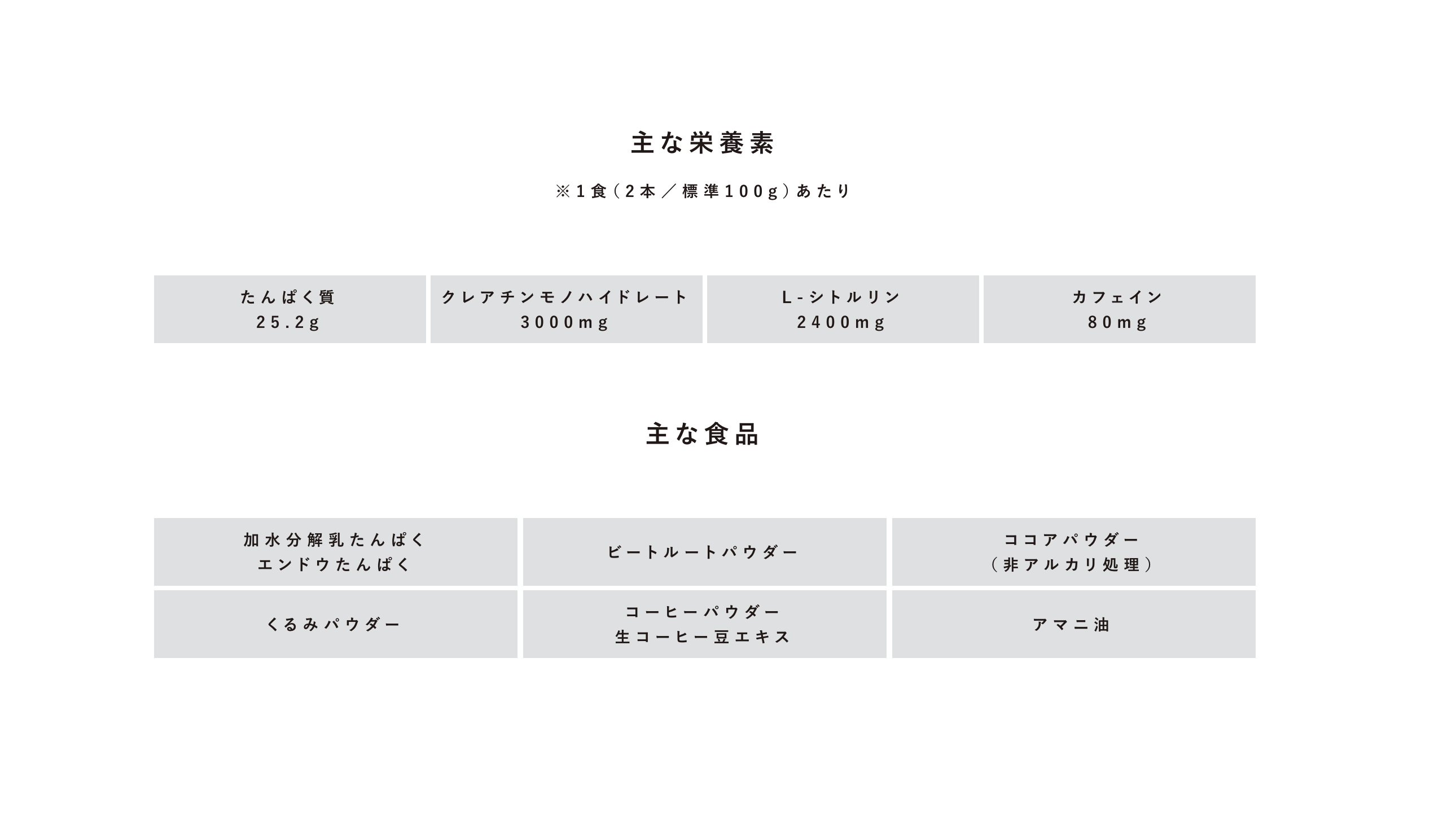 主な栄養素

※1食(2本/標準100g)あたり

たんぱく質
25.2g

クレアチンモノハイドレート
3000mg

L-シトルリン
2400mg

カフェイン
80mg

主な食品

加水分解乳たんぱく
エンドウたんぱく

ビートルートパウダー

ココアパウダー
(非アルカリ処理)

くるみパウダー

コーヒーパウダー
生コーヒー豆エキス

アマニ油